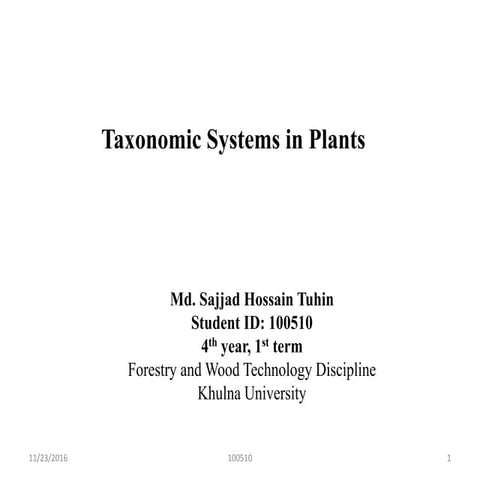 Taxonomic Systems in Plants

Md. Sajjad Hossain Tuhin
Student ID: 100510
4$^{th}$ year, 1$^{st}$ term
Forestry and Wood Technology Discipline
Khulna University

11/23/2016 100510 1